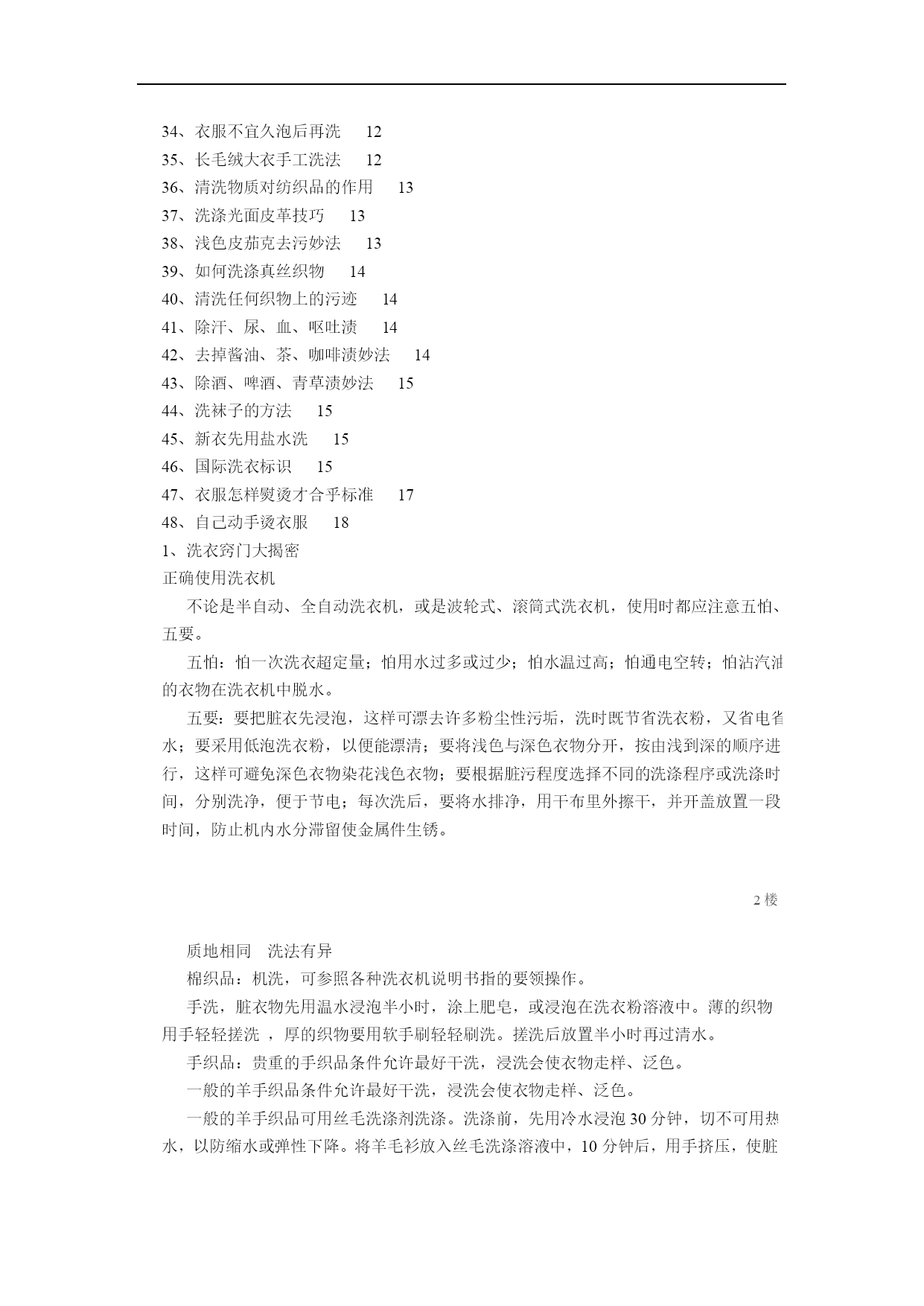 34、衣服不宜久泡后再洗 12
35、长毛绒大衣手工洗法 12
36、清洗物质对纺织品的作用 13
37、洗涤光面皮革技巧 13
38、浅色皮茄克去污妙法 13
39、如何洗涤真丝织物 14
40、清洗任何织物上的污迹 14
41、除汗、尿、血、呕吐渍 14
42、去掉酱油、茶、咖啡渍妙法 14
43、除酒、啤酒、青草渍妙法 15
44、洗袜子的方法 15
45、新衣先用盐水洗 15
46、国际洗衣标识 15
47、衣服怎样熨烫才合乎标准 17
48、自己动手烫衣服 18
1、洗衣窍门大揭密
正确使用洗衣机

不论是半自动、全自动洗衣机，或是波轮式、滚筒式洗衣机，使用时都应注意五怕、五要。

五怕：怕一次洗衣超定量；怕用水过多或过少；怕水温过高；怕通电空转；怕沾汽油的衣物在洗衣机中脱水。

五要：要把脏衣先浸泡，这样可漂去许多粉尘性污垢，洗时既节省洗衣粉，又省电省水；要采用低泡洗衣粉，以便能漂清；要将浅色与深色衣物分开，按由浅到深的顺序进行，这样可避免深色衣物染花浅色衣物；要根据脏污程度选择不同的洗涤程序或洗涤时间，分别洗净，便于节电；每次洗后，要将水排净，用干布里外擦干，并开盖放置一段时间，防止机内水分滞留使金属件生锈。

2 楼

质地相同 洗法有异

棉织品：机洗，可参照各种洗衣机说明书指的要领操作。

手洗，脏衣物先用温水浸泡半小时，涂上肥皂，或浸泡在洗衣粉溶液中。薄的织物用手轻轻搓洗 ，厚的织物要用软手刷轻轻刷洗。搓洗后放置半小时再过清水。

手织品：贵重的手织品条件允许最好干洗，浸洗会使衣物走样、泛色。

一般的羊手织品条件允许最好干洗，浸洗会使衣物走样、泛色。

一般的羊手织品可用丝毛洗涤剂洗涤。洗涤前，先用冷水浸泡 30 分钟，切不可用热水，以防缩水或弹性下降。将羊毛衫放入丝毛洗涤溶液中，10 分钟后，用手挤压，使脏